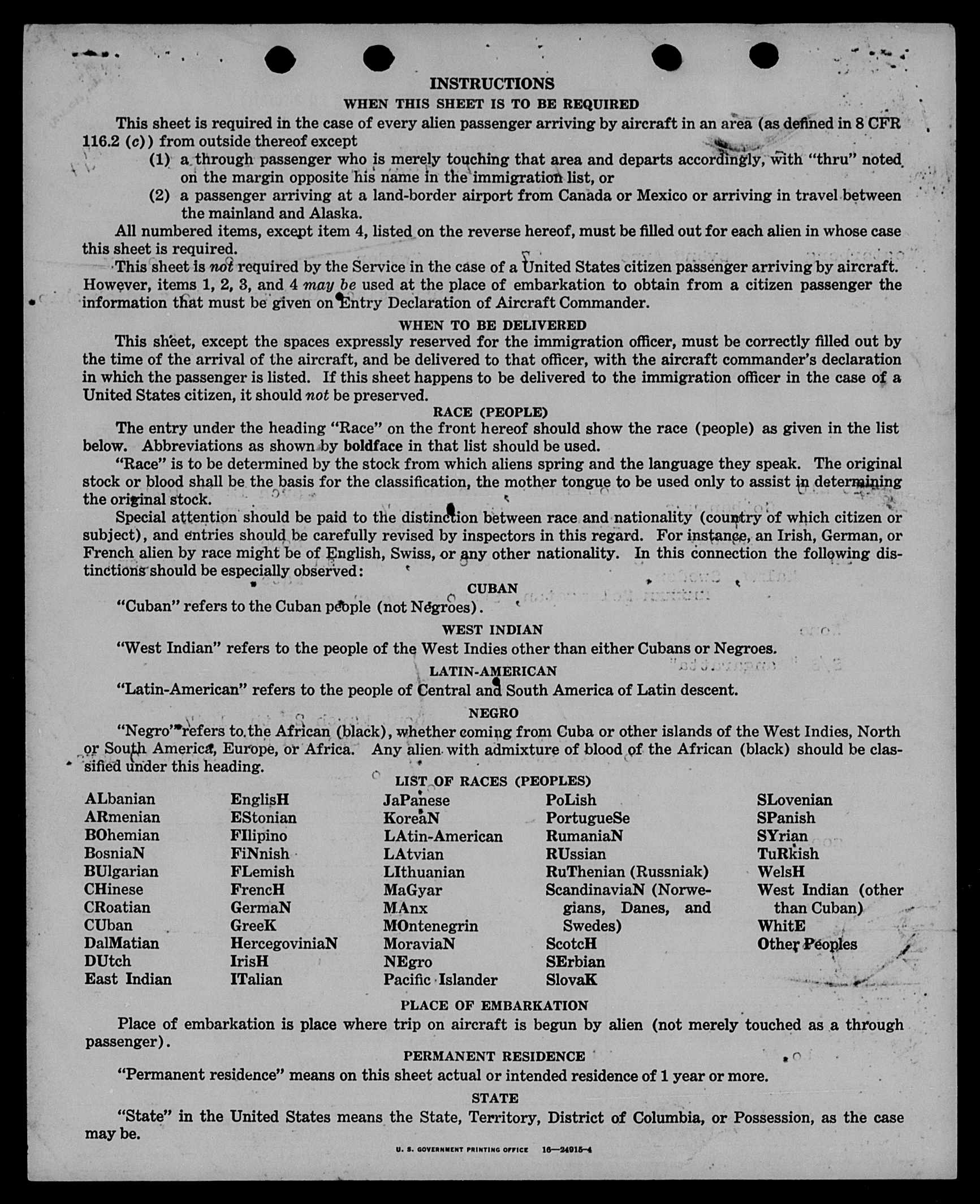 INSTRUCTIONS

WHEN THIS SHEET IS TO BE REQUIRED

This sheet is required in the case of every alien passenger arriving by aircraft in an area (as defined in 8 CFR 116.2 (c)) from outside thereof except

(1) a through passenger who is merely touching that area and departs accordingly, with "thru" noted on the margin opposite his name in the immigration list, or

(2) a passenger arriving at a land-border airport from Canada or Mexico or arriving in travel between the mainland and Alaska.

All numbered items, except item 4, listed on the reverse hereof, must be filled out for each alien in whose case this sheet is required.

This sheet is not required by the Service in the case of a United States citizen passenger arriving by aircraft. However, items 1, 2, 3, and 4 may be used at the place of embarkation to obtain from a citizen passenger the information that must be given on Entry Declaration of Aircraft Commander.

WHEN TO BE DELIVERED

This sheet, except the spaces expressly reserved for the immigration officer, must be correctly filled out by the time of the arrival of the aircraft, and be delivered to that officer, with the aircraft commander's declaration in which the passenger is listed. If this sheet happens to be delivered to the immigration officer in the case of a United States citizen, it should not be preserved.

RACE (PEOPLE)

The entry under the heading "Race" on the front hereof should show the race (people) as given in the list below. Abbreviations as shown by boldface in that list should be used.

"Race" is to be determined by the stock from which aliens spring and the language they speak. The original stock or blood shall be the basis for the classification, the mother tongue to be used only to assist in determining the original stock.

Special attention should be paid to the distinction between race and nationality (country of which citizen or subject), and entries should be carefully revised by inspectors in this regard. For instance, an Irish, German, or French alien by race might be of English, Swiss, or any other nationality. In this connection the following distinctions should be especially observed:

CUBAN

"Cuban" refers to the Cuban people (not Negroes).

WEST INDIAN

"West Indian" refers to the people of the West Indies other than either Cubans or Negroes.

LATIN-AMERICAN

"Latin-American" refers to the people of Central and South America of Latin descent.

NEGRO

"Negro" refers to the African (black), whether coming from Cuba or other islands of the West Indies, North or South America, Europe, or Africa. Any alien with admixture of blood of the African (black) should be classified under this heading.

LIST OF RACES (PEOPLES)

ALbanian
ARmenian
BOhemian
BosniaN
BUlgarian
CHinese
CRoatian
CUban
DalMatian
DUtch
East Indian

EnglisH
EStonian
FIlipino
FiNnish
FLemish
FrencH
GermaN
GreeK
HercegoviniaN
IrisH
ITalian

JaPanese
KoreaN
LAtin-American
LAtvian
LIthuanian
MaGyar
MAnx
MOntenegrin
MoraviaN
NEgro
Pacific Islander

PoLish
PortugueSe
RumaniaN
RUssian
RuThenian (Russniak)
ScandinaviaN (Norwegians, Danes, and Swedes)
ScotcH
SErbian
SlovaK

SLovenian
SPanish
SYrian
TuRkish
WelsH
West Indian (other than Cuban)
WhitE
Other Peoples

PLACE OF EMBARKATION

Place of embarkation is place where trip on aircraft is begun by alien (not merely touched as a through passenger).

PERMANENT RESIDENCE

"Permanent residence" means on this sheet actual or intended residence of 1 year or more.

STATE

"State" in the United States means the State, Territory, District of Columbia, or Possession, as the case may be.

U. S. GOVERNMENT PRINTING OFFICE 16—24915-4